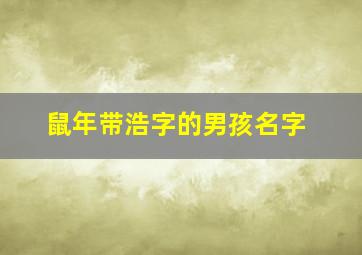 鼠年带浩字的男孩名字